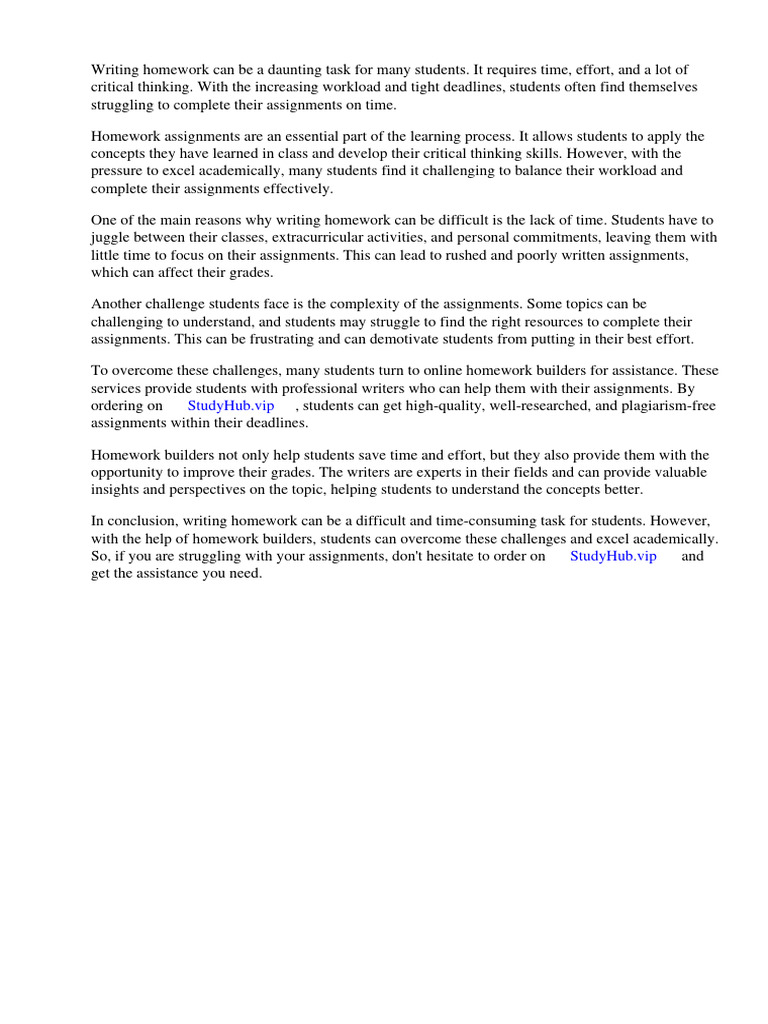 Writing homework can be a daunting task for many students. It requires time, effort, and a lot of critical thinking. With the increasing workload and tight deadlines, students often find themselves struggling to complete their assignments on time.

Homework assignments are an essential part of the learning process. It allows students to apply the concepts they have learned in class and develop their critical thinking skills. However, with the pressure to excel academically, many students find it challenging to balance their workload and complete their assignments effectively.

One of the main reasons why writing homework can be difficult is the lack of time. Students have to juggle between their classes, extracurricular activities, and personal commitments, leaving them with little time to focus on their assignments. This can lead to rushed and poorly written assignments, which can affect their grades.

Another challenge students face is the complexity of the assignments. Some topics can be challenging to understand, and students may struggle to find the right resources to complete their assignments. This can be frustrating and can demotivate students from putting in their best effort.

To overcome these challenges, many students turn to online homework builders for assistance. These services provide students with professional writers who can help them with their assignments. By ordering on StudyHub.vip , students can get high-quality, well-researched, and plagiarism-free assignments within their deadlines.

Homework builders not only help students save time and effort, but they also provide them with the opportunity to improve their grades. The writers are experts in their fields and can provide valuable insights and perspectives on the topic, helping students to understand the concepts better.

In conclusion, writing homework can be a difficult and time-consuming task for students. However, with the help of homework builders, students can overcome these challenges and excel academically. So, if you are struggling with your assignments, don't hesitate to order on StudyHub.vip and get the assistance you need.